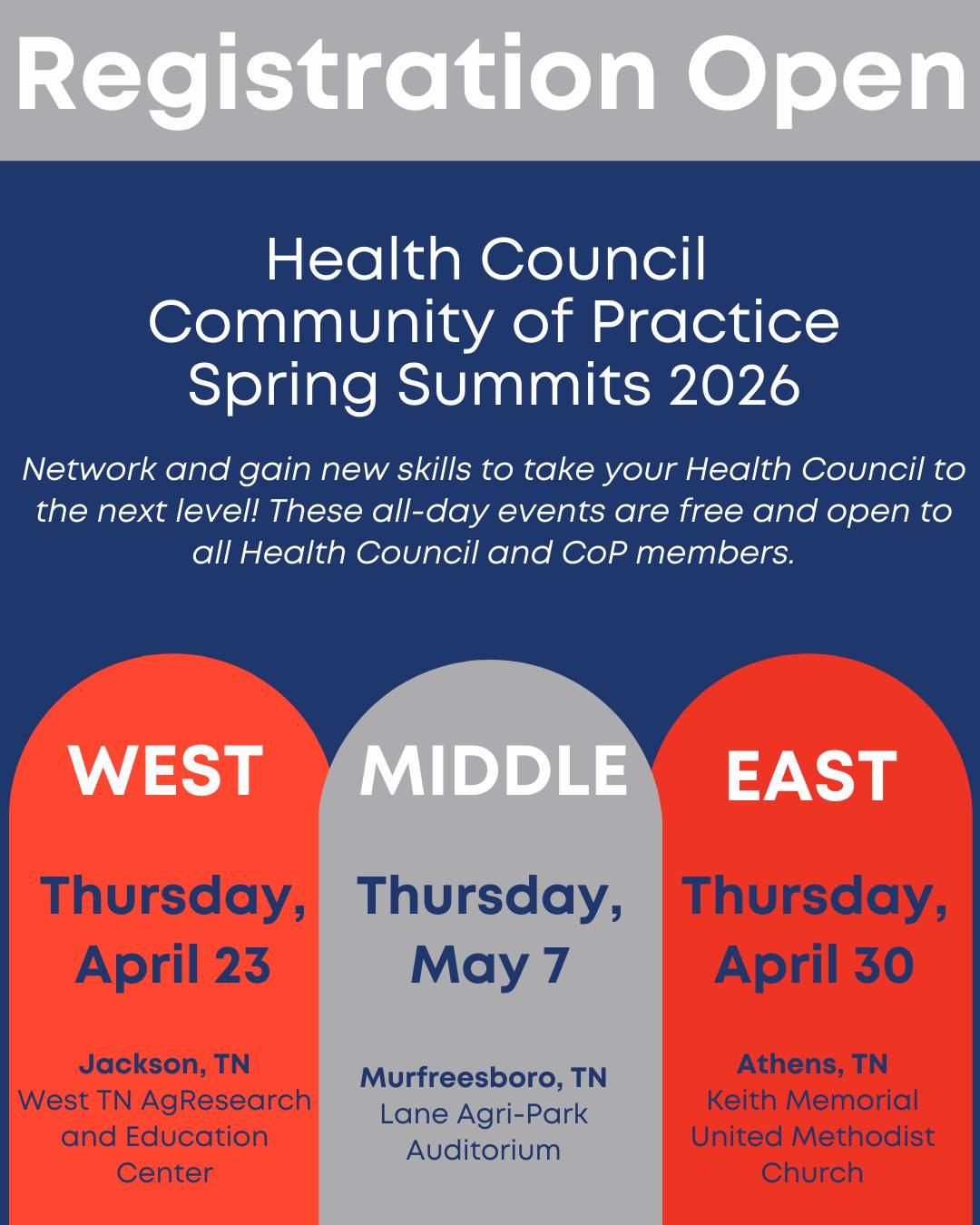 Registration Open

Health Council
Community of Practice
Spring Summits 2026

Network and gain new skills to take your Health Council to the next level! These all-day events are free and open to all Health Council and CoP members.

WEST

Thursday, April 23

Jackson, TN
West TN AgResearch and Education Center

MIDDLE

Thursday, May 7

Murfreesboro, TN
Lane Agri-Park Auditorium

EAST

Thursday, April 30

Athens, TN
Keith Memorial United Methodist Church